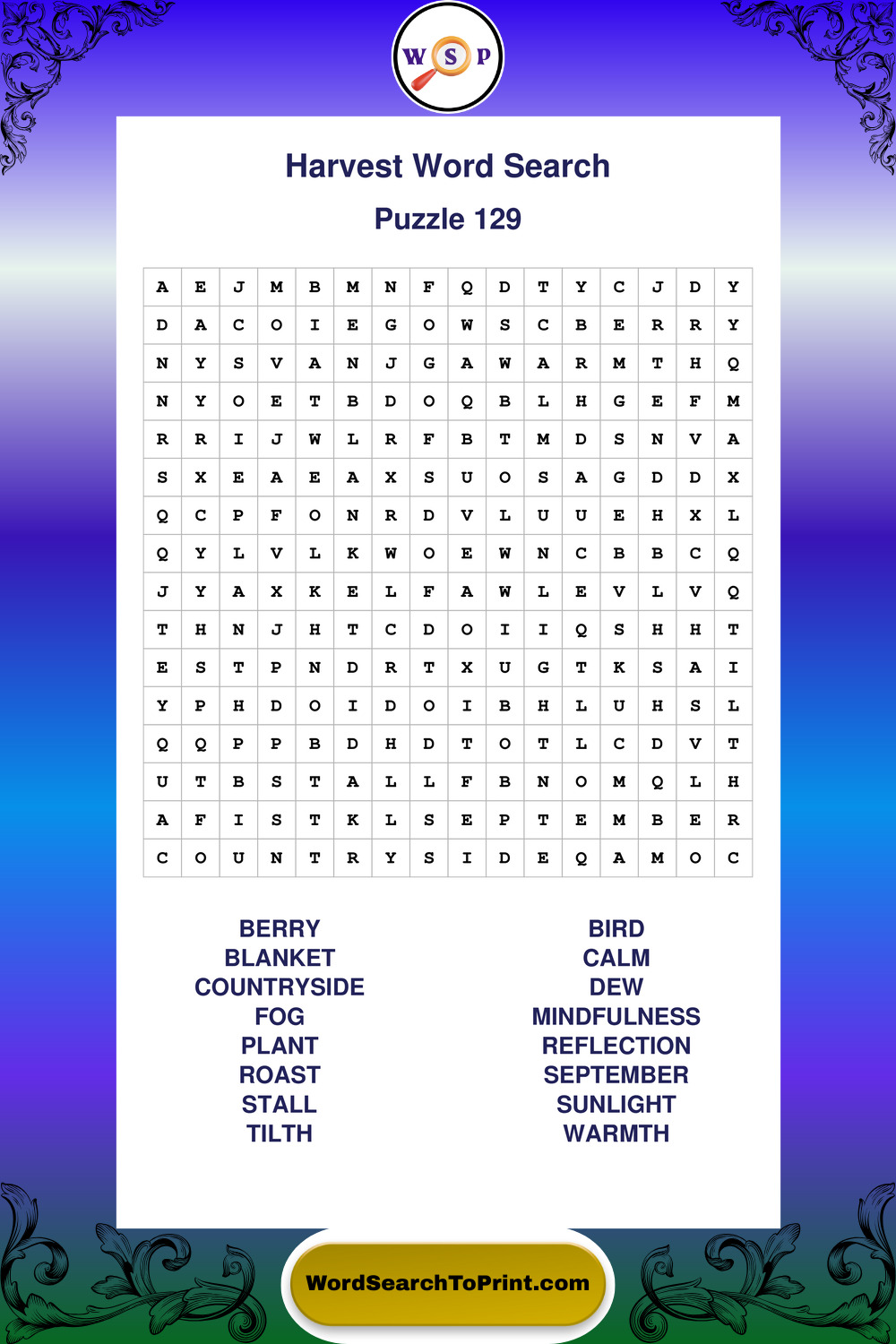 W S P

Harvest Word Search

Puzzle 129

| A | E | J | M | B | M | N | F | Q | D | T | Y | C | J | D | Y |
|---|---|---|---|---|---|---|---|---|---|---|---|---|---|---|---|
| D | A | C | O | I | E | G | O | W | S | C | B | E | R | R | Y |
| N | Y | S | V | A | N | J | G | A | W | A | R | M | T | H | Q |
| N | Y | O | E | T | B | D | O | Q | B | L | H | G | E | F | M |
| R | R | I | J | W | L | R | F | B | T | M | D | S | N | V | A |
| S | X | E | A | E | A | X | S | U | O | S | A | G | D | D | X |
| Q | C | P | F | O | N | R | D | V | L | U | U | E | H | X | L |
| Q | Y | L | V | L | K | W | O | E | W | N | C | B | B | C | Q |
| J | Y | A | X | K | E | L | F | A | W | L | E | V | L | V | Q |
| T | H | N | J | H | T | C | D | O | I | I | Q | S | H | H | T |
| E | S | T | P | N | D | R | T | X | U | G | T | K | S | A | I |
| Y | P | H | D | O | I | D | O | I | B | H | L | U | H | S | L |
| Q | Q | P | P | B | D | H | D | T | O | T | L | C | D | V | T |
| U | T | B | S | T | A | L | L | F | B | N | O | M | Q | L | H |
| A | F | I | S | T | K | L | S | E | P | T | E | M | B | E | R |
| C | O | U | N | T | R | Y | S | I | D | E | Q | A | M | O | C |

BERRY
BLANKET
COUNTRYSIDE
FOG
PLANT
ROAST
STALL
TILTH

BIRD
CALM
DEW
MINDFULNESS
REFLECTION
SEPTEMBER
SUNLIGHT
WARMTH

WordSearchToPrint.com